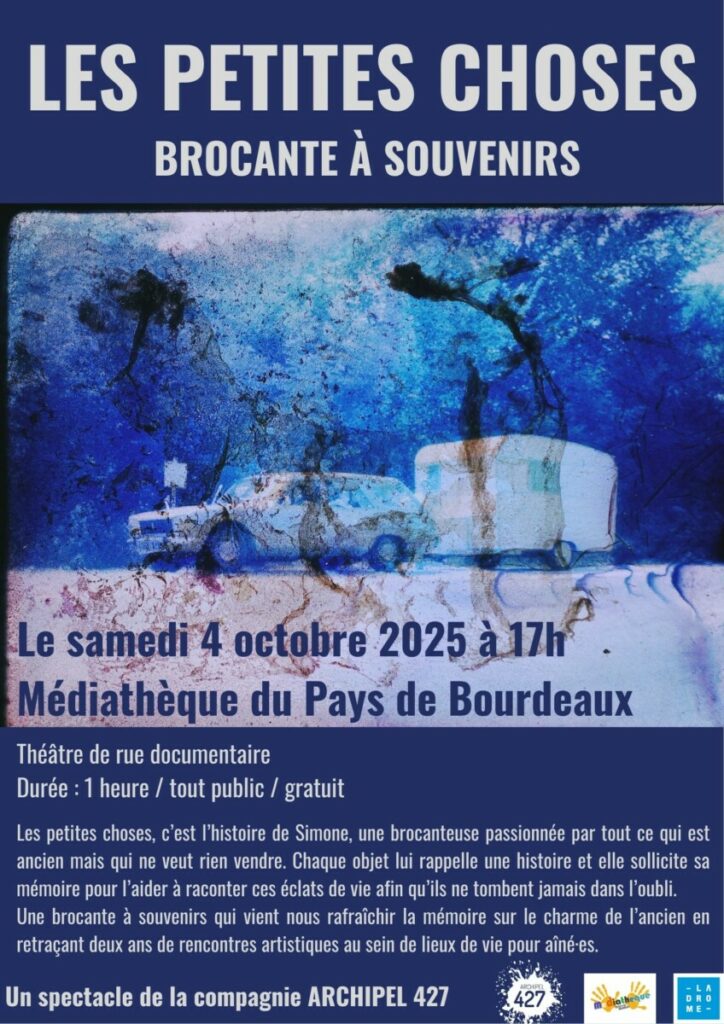 LES PETITES CHOSES
BROCANTE À SOUVENIRS

Le samedi 4 octobre 2025 à 17h
Médiathèque du Pays de Bourdeaux

Théâtre de rue documentaire
Durée : 1 heure / tout public / gratuit

Les petites choses, c'est l'histoire de Simone, une brocanteuse passionnée par tout ce qui est ancien mais qui ne veut rien vendre. Chaque objet lui rappelle une histoire et elle sollicite sa mémoire pour l'aider à raconter ces éclats de vie afin qu'ils ne tombent jamais dans l'oubli. Une brocante à souvenirs qui vient nous rafraîchir la mémoire sur le charme de l'ancien en retraçant deux ans de rencontres artistiques au sein de lieux de vie pour aîné·es.

Un spectacle de la compagnie ARCHIPEL 427

ARCHIPEL 427

Médiathèque

LA DRÔME